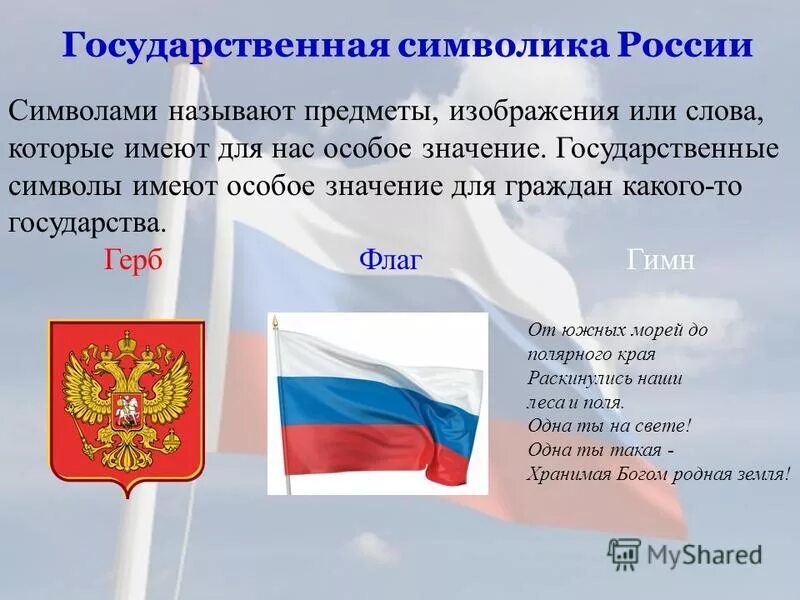 Государственная символика России

Символами называют предметы, изображения или слова, которые имеют для нас особое значение. Государственные символы имеют особое значение для граждан какого-то государства.

Герб

Флаг

Гимн

От южных морей до полярного края
Раскинулись наши леса и поля.
Одна ты на свете!
Одна ты такая -
Хранимая Богом родная земля!

MyShared